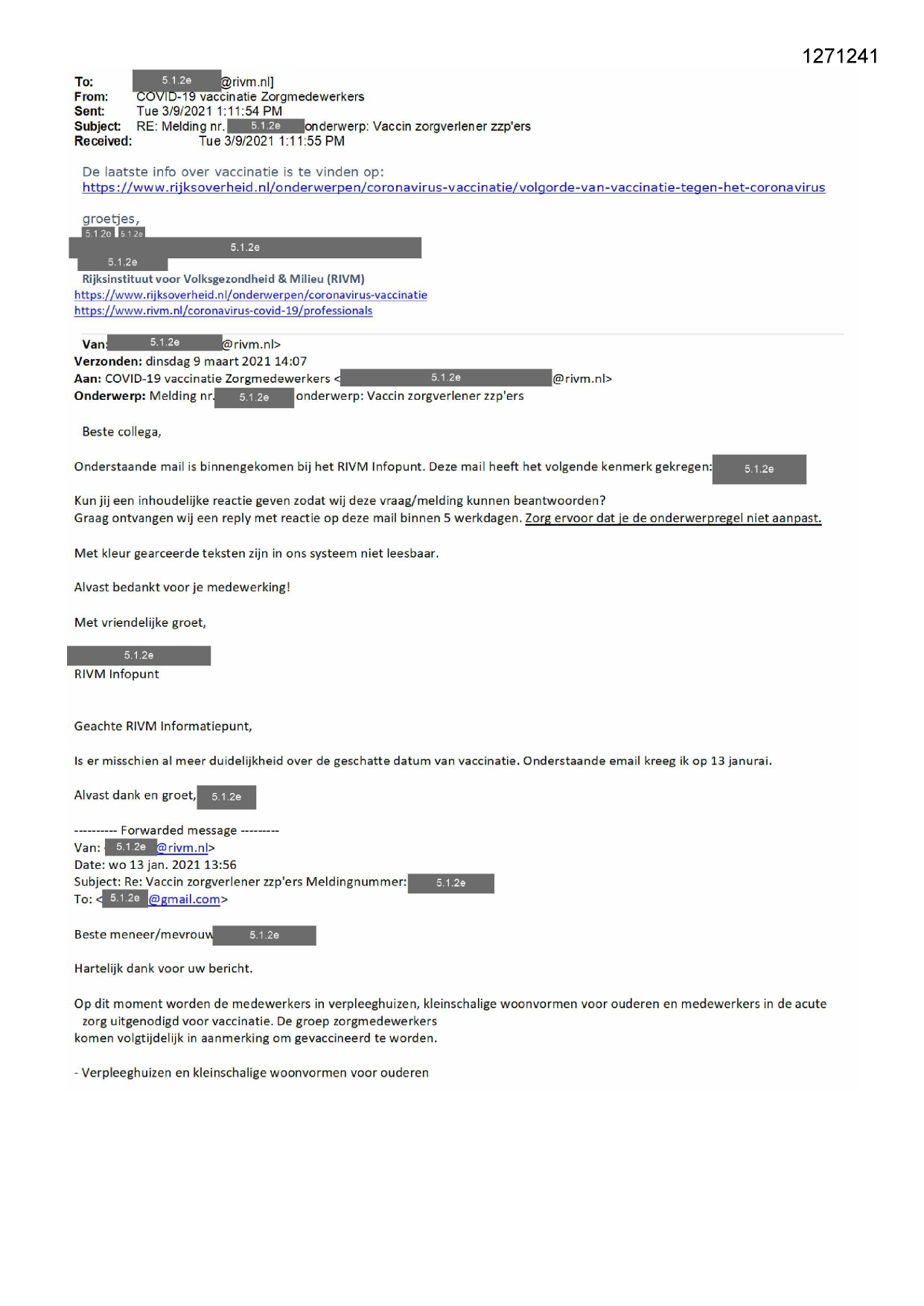 1271241

To: 5.1.2e @rivm.nl]
From: COVID-19 vaccinatie Zorgmedewerkers
Sent: Tue 3/9/2021 1:11:54 PM
Subject: RE: Melding nr. 5.1.2e onderwerp: Vaccin zorgverlener zzp'ers
Received: Tue 3/9/2021 1:11:55 PM

De laatste info over vaccinatie is te vinden op:
https://www.rijksoverheid.nl/onderwerpen/coronavirus-vaccinatie/volgorde-van-vaccinatie-tegen-het-coronavirus

groetjes,
5.1.2e 5.1.2e
5.1.2e
5.1.2e
Rijksinstituut voor Volksgezondheid & Milieu (RIVM)
https://www.rijksoverheid.nl/onderwerpen/coronavirus-vaccinatie
https://www.rivm.nl/coronavirus-covid-19/professionals

Van: 5.1.2e @rivm.nl>
Verzonden: dinsdag 9 maart 2021 14:07
Aan: COVID-19 vaccinatie Zorgmedewerkers < 5.1.2e @rivm.nl>
Onderwerp: Melding nr. 5.1.2e onderwerp: Vaccin zorgverlener zzp'ers

Beste collega,

Onderstaande mail is binnengekomen bij het RIVM Infopunt. Deze mail heeft het volgende kenmerk gekregen: 5.1.2e

Kun jij een inhoudelijke reactie geven zodat wij deze vraag/melding kunnen beantwoorden?
Graag ontvangen wij een reply met reactie op deze mail binnen 5 werkdagen. Zorg ervoor dat je de onderwerpregel niet aanpast.

Met kleur gearceerde teksten zijn in ons systeem niet leesbaar.

Alvast bedankt voor je medewerking!

Met vriendelijke groet,

5.1.2e
RIVM Infopunt

Geachte RIVM Informatiepunt,

Is er misschien al meer duidelijkheid over de geschatte datum van vaccinatie. Onderstaande email kreeg ik op 13 janurai.

Alvast dank en groet, 5.1.2e

---------- Forwarded message ---------
Van: 5.1.2e @rivm.nl>
Date: wo 13 jan. 2021 13:56
Subject: Re: Vaccin zorgverlener zzp'ers Meldingnummer: 5.1.2e
To: < 5.1.2e @gmail.com>

Beste meneer/mevrouw 5.1.2e

Hartelijk dank voor uw bericht.

Op dit moment worden de medewerkers in verpleeghuizen, kleinschalige woonvormen voor ouderen en medewerkers in de acute zorg uitgenodigd voor vaccinatie. De groep zorgmedewerkers komen volgtijdelijk in aanmerking om gevaccineerd te worden.

- Verpleeghuizen en kleinschalige woonvormen voor ouderen